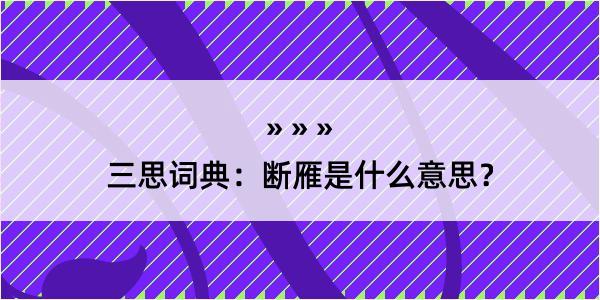 » » »

三思词典：断雁是什么意思？